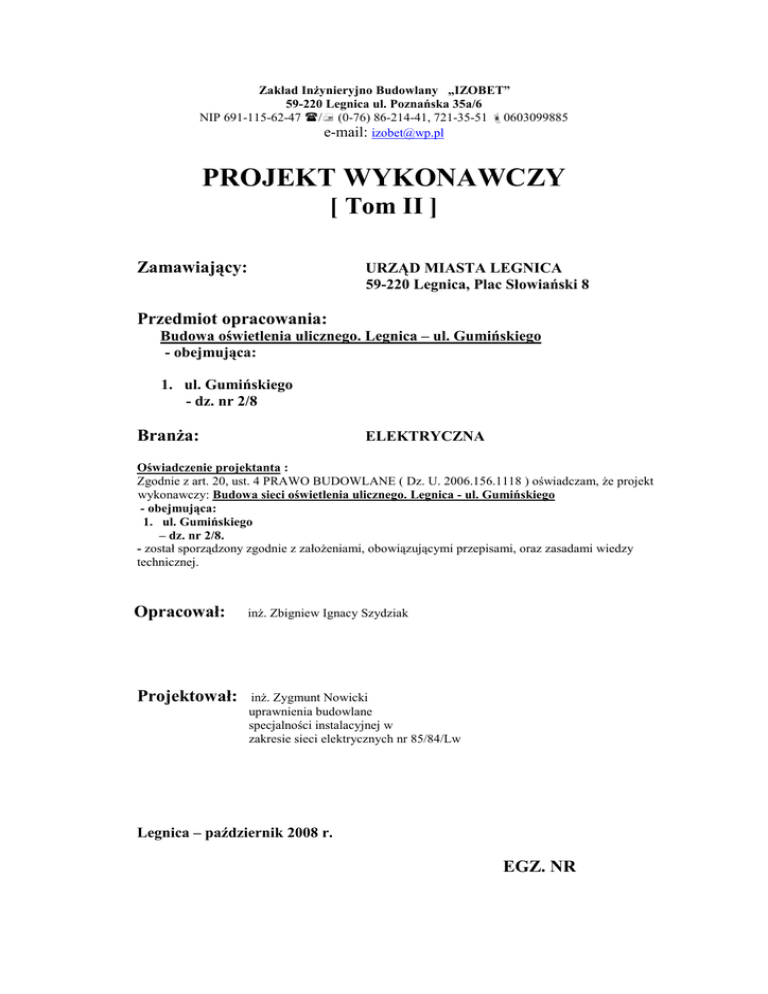 Zakład Inżynieryjno Budowlany „IZOBET”
59-220 Legnica ul. Poznańska 35a/6
NIP 691-115-62-47 ☎/ (0-76) 86-214-41, 721-35-51 0603099885
e-mail: izobet@wp.pl

PROJEKT WYKONAWCZY
[ Tom II ]

Zamawiający: URZĄD MIASTA LEGNICA
59-220 Legnica, Plac Słowiański 8

Przedmiot opracowania:
Budowa oświetlenia ulicznego. Legnica – ul. Gumińskiego
- obejmująca:

1. ul. Gumińskiego
- dz. nr 2/8

Branża: ELEKTRYCZNA

Oświadczenie projektanta :
Zgodnie z art. 20, ust. 4 PRAWO BUDOWLANE ( Dz. U. 2006.156.1118 ) oświadczam, że projekt wykonawczy: Budowa sieci oświetlenia ulicznego. Legnica - ul. Gumińskiego
- obejmująca:
1. ul. Gumińskiego
– dz. nr 2/8.
- został sporządzony zgodnie z założeniami, obowiązującymi przepisami, oraz zasadami wiedzy technicznej.

Opracował: inż. Zbigniew Ignacy Szydziak

Projektował: inż. Zygmunt Nowicki
uprawnienia budowlane
specjalności instalacyjnej w
zakresie sieci elektrycznych nr 85/84/Lw

Legnica – październik 2008 r.

EGZ. NR